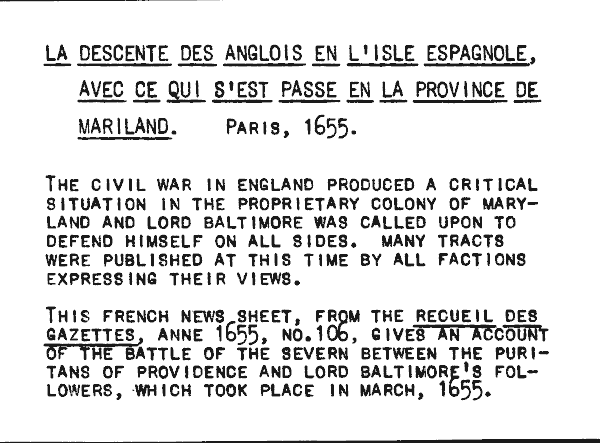 LA DESCENTE DES ANGLOIS EN L'ISLE ESPAGNOLE, AVEC CE QUI S'EST PASSE EN LA PROVINCE DE MARILAND. PARIS, 1655.

THE CIVIL WAR IN ENGLAND PRODUCED A CRITICAL SITUATION IN THE PROPRIETARY COLONY OF MARYLAND AND LORD BALTIMORE WAS CALLED UPON TO DEFEND HIMSELF ON ALL SIDES. MANY TRACTS WERE PUBLISHED AT THIS TIME BY ALL FACTIONS EXPRESSING THEIR VIEWS.

THIS FRENCH NEWS SHEET, FROM THE RECUEIL DES GAZETTES, ANNE 1655, NO.106, GIVES AN ACCOUNT OF THE BATTLE OF THE SEVERN BETWEEN THE PURITANS OF PROVIDENCE AND LORD BALTIMORE'S FOLLOWERS, WHICH TOOK PLACE IN MARCH, 1655.